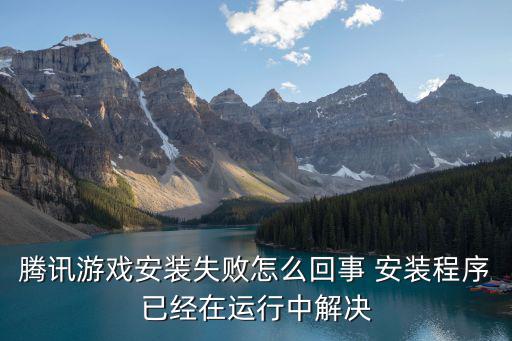 腾讯游戏安装失败怎么回事 安装程序已经在运行中解决